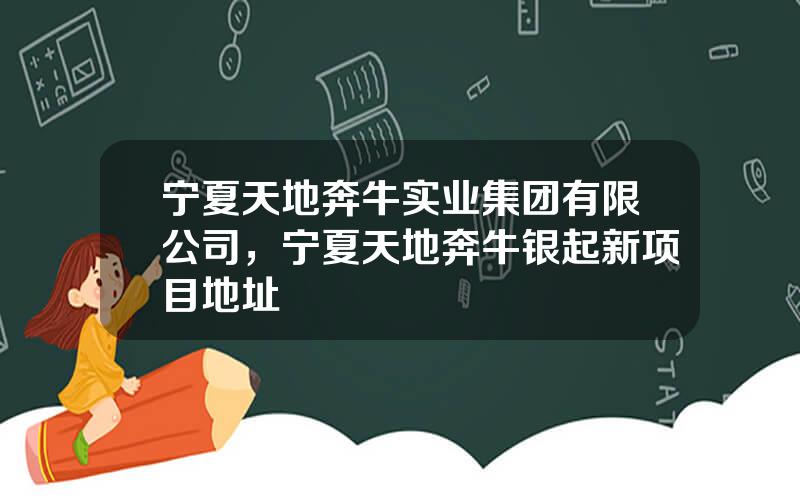 宁夏天地奔牛实业集团有限公司，宁夏天地奔牛银起新项目地址

STAT